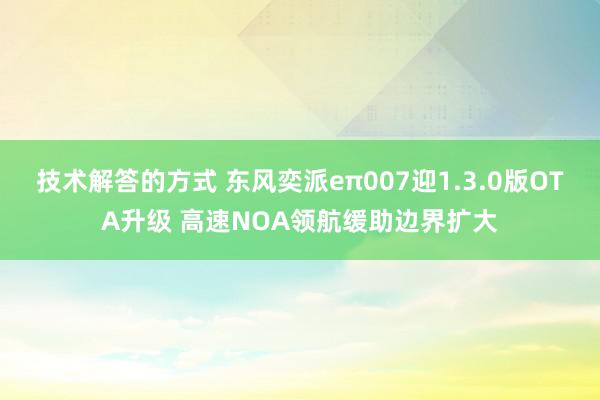 技术解答的方式 东风奕派eπ007迎1.3.0版OTA升级 高速NOA领航缓助边界扩大